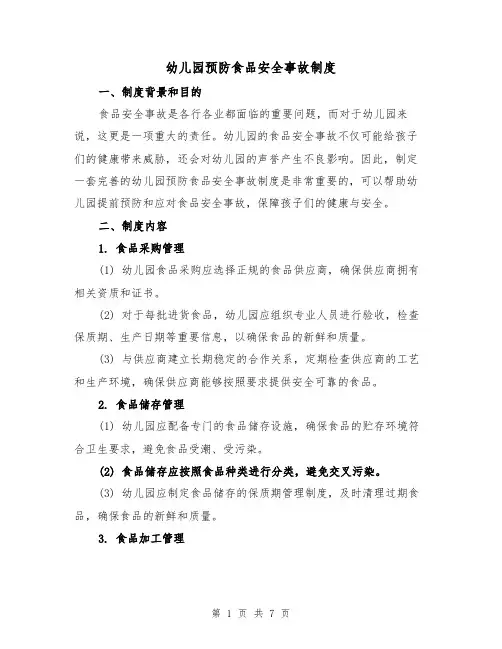 幼儿园预防食品安全事故制度

一、制度背景和目的

食品安全事故是各行各业都面临的重要问题，而对于幼儿园来说，这更是一项重大的责任。幼儿园的食品安全事故不仅可能给孩子们的健康带来威胁，还会对幼儿园的声誉产生不良影响。因此，制定一套完善的幼儿园预防食品安全事故制度是非常重要的，可以帮助幼儿园提前预防和应对食品安全事故，保障孩子们的健康与安全。

二、制度内容

1. 食品采购管理

(1) 幼儿园食品采购应选择正规的食品供应商，确保供应商拥有相关资质和证书。

(2) 对于每批进货食品，幼儿园应组织专业人员进行验收，检查保质期、生产日期等重要信息，以确保食品的新鲜和质量。

(3) 与供应商建立长期稳定的合作关系，定期检查供应商的工艺和生产环境，确保供应商能够按照要求提供安全可靠的食品。

2. 食品储存管理

(1) 幼儿园应配备专门的食品储存设施，确保食品的贮存环境符合卫生要求，避免食品受潮、受污染。

(2) 食品储存应按照食品种类进行分类，避免交叉污染。

(3) 幼儿园应制定食品储存的保质期管理制度，及时清理过期食品，确保食品的新鲜和质量。

3. 食品加工管理

第 1 页 共 7 页